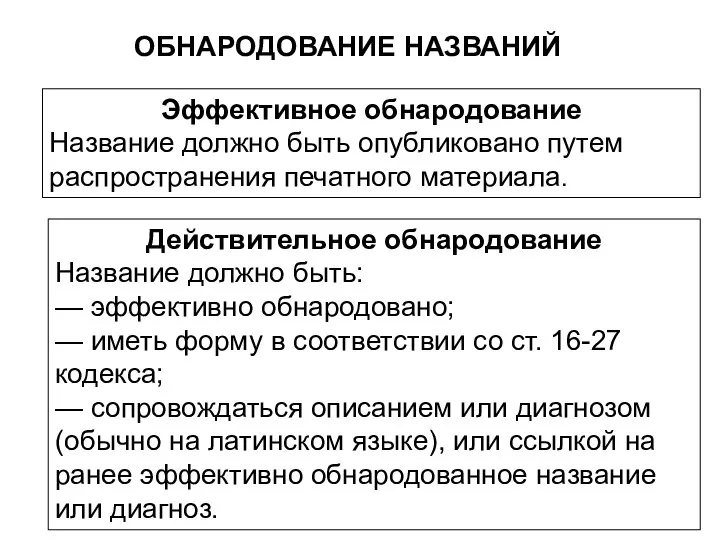 ОБНАРОДОВАНИЕ НАЗВАНИЙ

Эффективное обнародование
Название должно быть опубликовано путем распространения печатного материала.

Действительное обнародование
Название должно быть:
— эффективно обнародовано;
— иметь форму в соответствии со ст. 16-27 кодекса;
— сопровождаться описанием или диагнозом (обычно на латинском языке), или ссылкой на ранее эффективно обнародованное название или диагноз.